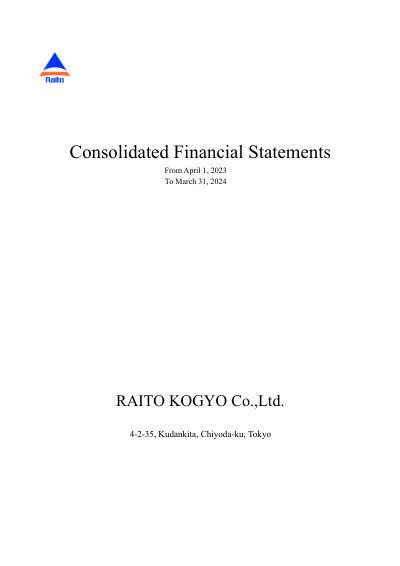 Raito

Consolidated Financial Statements

From April 1, 2023
To March 31, 2024

RAITO KOGYO Co.,Ltd.

4-2-35, Kudankita, Chiyoda-ku, Tokyo